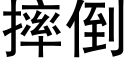 摔倒